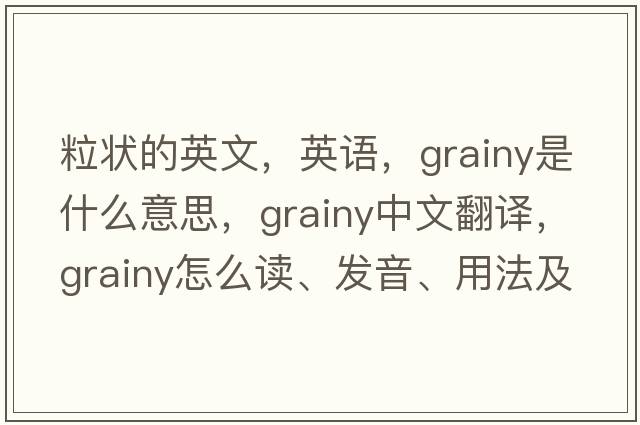 粒状的英文，英语，grainy是什么意思，grainy中文翻译，grainy怎么读、发音、用法及